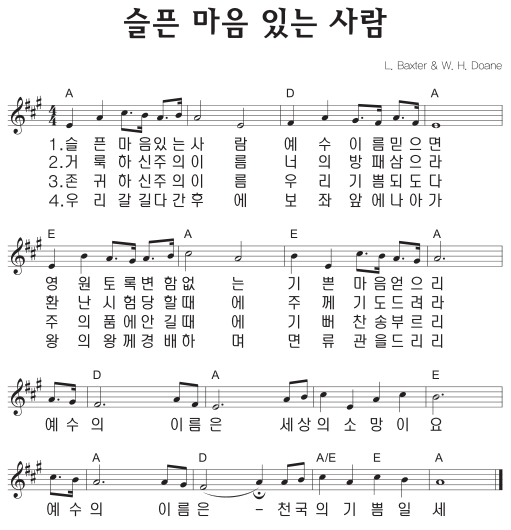 슬픈 마음 있는 사람

L. Baxter & W. H. Doane

A D A
1.슬 픈 마 음 있 는 사 람 예 수 이 름 믿 으 면
2.거 룩 하 신 주 의 이 름 너 의 방 패 삼 으 라
3.존 귀 하 신 주 의 이 름 우 리 기 쁨 되 도 다
4.우 리 갈 길 다 간 후 에 보 좌 앞 에 나 아 가

E A E A
영 원 토 록 변 함 없 는 기 쁜 마 음 얻 으 리
환 난 시 험 당 할 때 에 주 께 기 도 드 려 라
주 의 품 에 안 길 때 에 기 뻐 찬 송 부 르 리
왕 의 왕 께 경 배 하 며 면 류 관 을 드 리 리

D A E
예 수 의 이 름 은 세 상 의 소 망 이 요

A D A/E E A
예 수 의 이 름 은 - 천 국 의 기 쁨 일 세